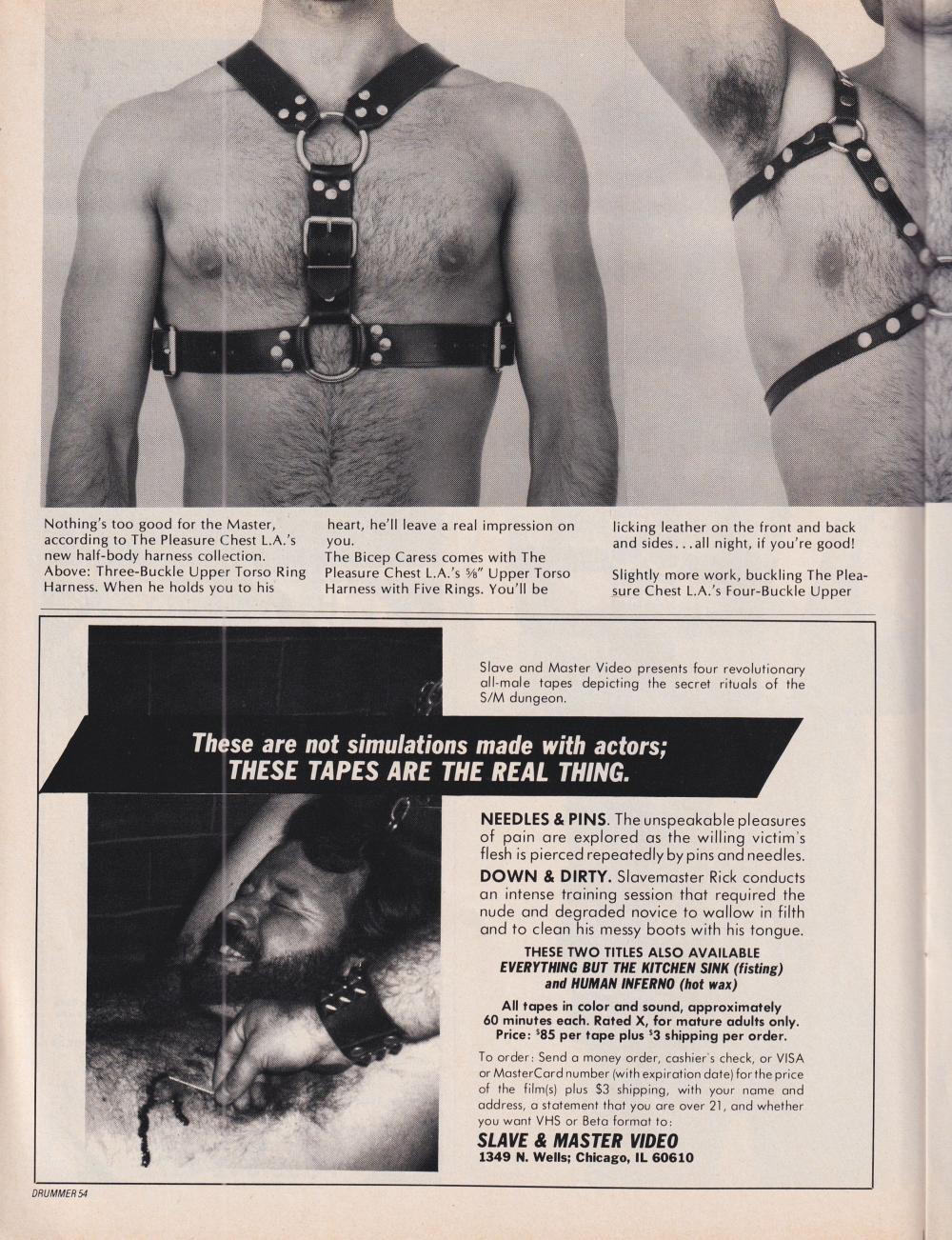 Nothing's too good for the Master, according to The Pleasure Chest L.A.'s new half-body harness collection. Above: Three-Buckle Upper Torso Ring Harness. When he holds you to his

heart, he'll leave a real impression on you.
The Bicep Caress comes with The Pleasure Chest L.A.'s ⅝" Upper Torso Harness with Five Rings. You'll be

licking leather on the front and back and sides...all night, if you're good!

Slightly more work, buckling The Pleasure Chest L.A.'s Four-Buckle Upper

Slave and Master Video presents four revolutionary all-male tapes depicting the secret rituals of the S/M dungeon.

These are not simulations made with actors; THESE TAPES ARE THE REAL THING.

NEEDLES & PINS. The unspeakable pleasures of pain are explored as the willing victim's flesh is pierced repeatedly by pins and needles.

DOWN & DIRTY. Slavemaster Rick conducts an intense training session that required the nude and degraded novice to wallow in filth and to clean his messy boots with his tongue.

THESE TWO TITLES ALSO AVAILABLE
EVERYTHING BUT THE KITCHEN SINK (fisting) and HUMAN INFERNO (hot wax)

All tapes in color and sound, approximately 60 minutes each. Rated X, for mature adults only. Price: $85 per tape plus $3 shipping per order.

To order: Send a money order, cashier's check, or VISA or MasterCard number (with expiration date) for the price of the film(s) plus $3 shipping, with your name and address, a statement that you are over 21, and whether you want VHS or Beta format to:

SLAVE & MASTER VIDEO
1349 N. Wells; Chicago, IL 60610

DRUMMER 54